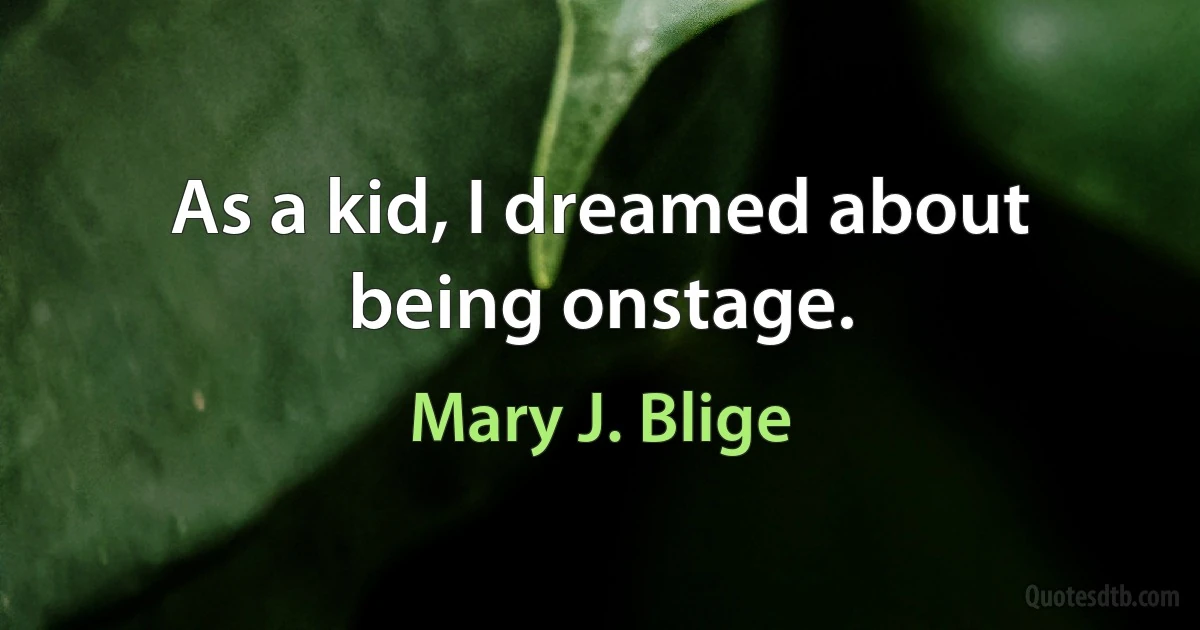 As a kid, I dreamed about being onstage.

Mary J. Blige

Quotesdtb.com